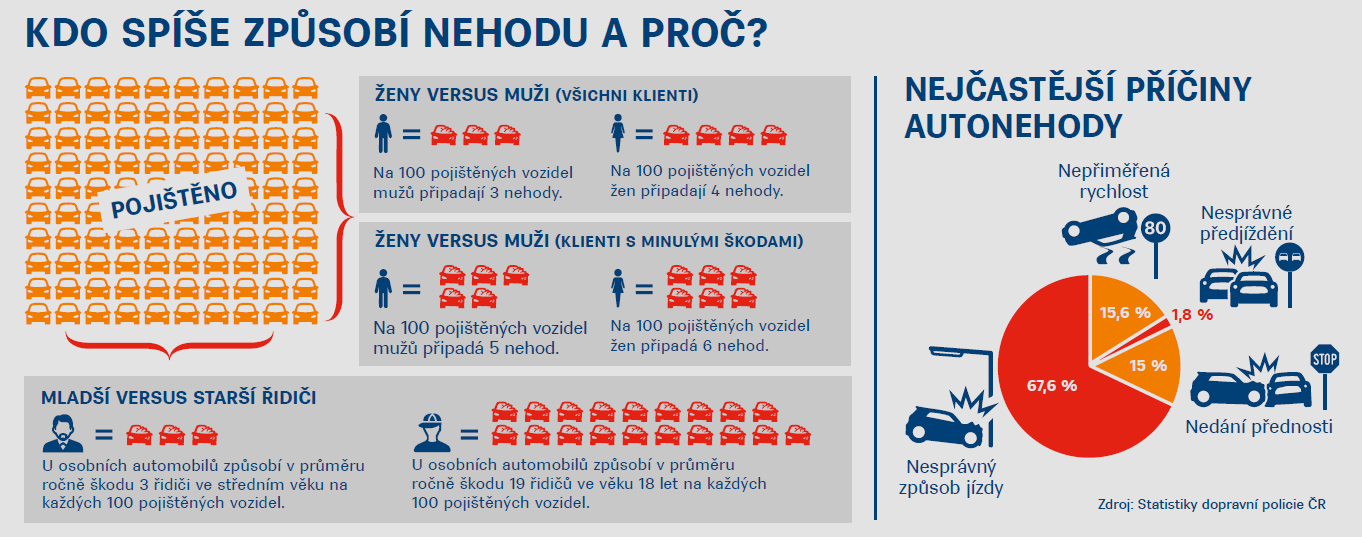 KDO SPÍŠE ZPŮSOBÍ NEHODU A PROČ?

POJIŠTĚNO

ŽENY VERSUS MUŽI (VŠICHNI KLIENTI)

Na 100 pojištěných vozidel mužů připadají 3 nehody.

Na 100 pojištěných vozidel žen připadají 4 nehody.

ŽENY VERSUS MUŽI (KLIENTI S MINULÝMI ŠKODAMI)

Na 100 pojištěných vozidel mužů připadá 5 nehod.

Na 100 pojištěných vozidel žen připadá 6 nehod.

MLADŠÍ VERSUS STARŠÍ ŘIDIČI

U osobních automobilů způsobí v průměru ročně škodu 3 řidiči ve středním věku na každých 100 pojištěných vozidel.

U osobních automobilů způsobí v průměru ročně škodu 19 řidičů ve věku 18 let na každých 100 pojištěných vozidel.

NEJČASTĚJŠÍ PŘÍČINY AUTONEHODY

Nepřiměřená rychlost

80

Nesprávné předjíždění

15,6 %

1,8 %

15 %

67,6 %

STOP

Nedání přednosti

Nesprávný způsob jízdy

Zdroj: Statistiky dopravní policie ČR